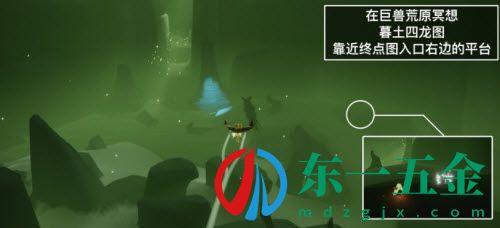 在巨兽荒原冥想
暮土四龙图
靠近终点图入口右边的平台

东一五金
mdzgjx.com